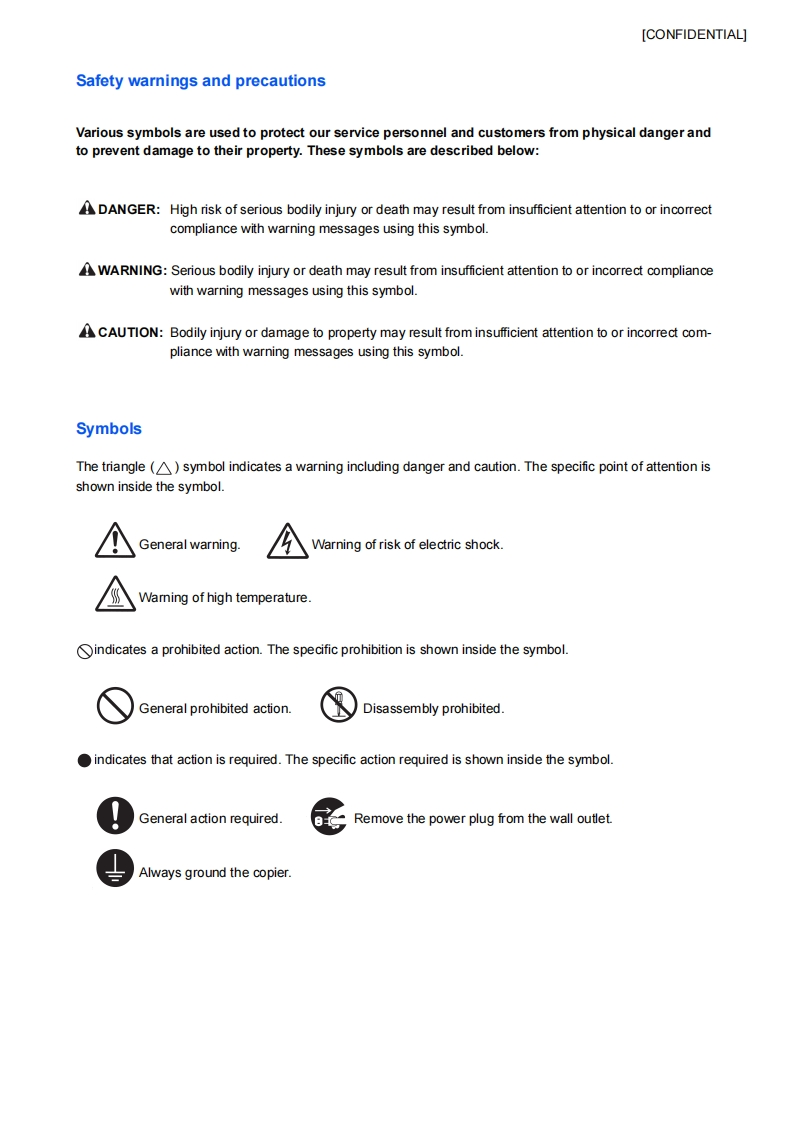 [CONFIDENTIAL]

Safety warnings and precautions

Various symbols are used to protect our service personnel and customers from physical danger and to prevent damage to their property. These symbols are described below:

DANGER: High risk of serious bodily injury or death may result from insufficient attention to or incorrect compliance with warning messages using this symbol.

WARNING: Serious bodily injury or death may result from insufficient attention to or incorrect compliance with warning messages using this symbol.

CAUTION: Bodily injury or damage to property may result from insufficient attention to or incorrect compliance with warning messages using this symbol.

Symbols

The triangle ( ) symbol indicates a warning including danger and caution. The specific point of attention is shown inside the symbol.

General warning.

Warning of risk of electric shock.

Warning of high temperature.

indicates a prohibited action. The specific prohibition is shown inside the symbol.

General prohibited action.

Disassembly prohibited.

indicates that action is required. The specific action required is shown inside the symbol.

General action required.

Remove the power plug from the wall outlet.

Always ground the copier.